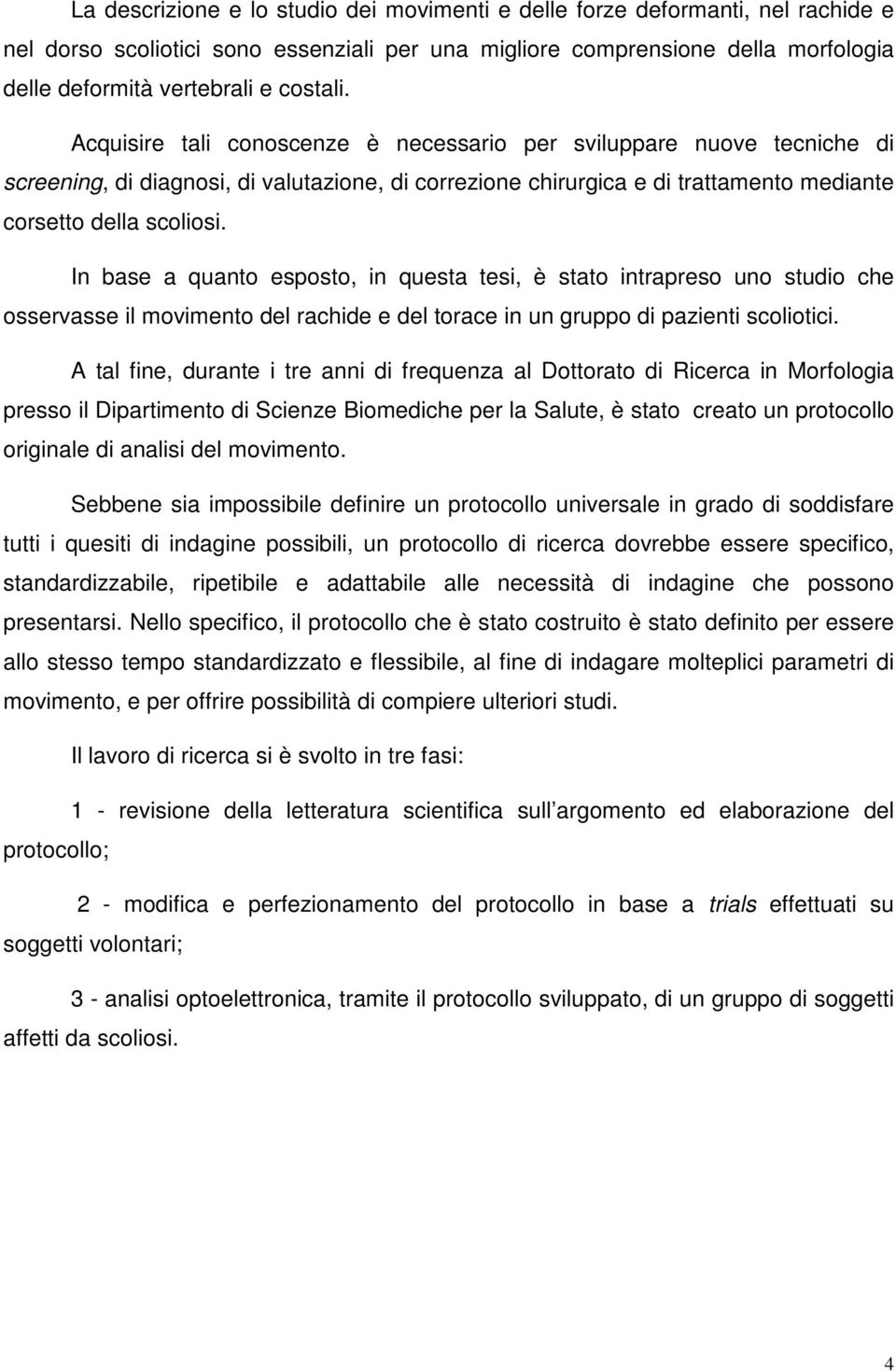 La descrizione e lo studio dei movimenti e delle forze deformanti, nel rachide e nel dorso scoliotici sono essenziali per una migliore comprensione della morfologia delle deformità vertebrali e costali.

Acquisire tali conoscenze è necessario per sviluppare nuove tecniche di screening, di diagnosi, di valutazione, di correzione chirurgica e di trattamento mediante corsetto della scoliosi.

In base a quanto esposto, in questa tesi, è stato intrapreso uno studio che osservasse il movimento del rachide e del torace in un gruppo di pazienti scoliotici.

A tal fine, durante i tre anni di frequenza al Dottorato di Ricerca in Morfologia presso il Dipartimento di Scienze Biomediche per la Salute, è stato creato un protocollo originale di analisi del movimento.

Sebbene sia impossibile definire un protocollo universale in grado di soddisfare tutti i quesiti di indagine possibili, un protocollo di ricerca dovrebbe essere specifico, standardizzabile, ripetibile e adattabile alle necessità di indagine che possono presentarsi. Nello specifico, il protocollo che è stato costruito è stato definito per essere allo stesso tempo standardizzato e flessibile, al fine di indagare molteplici parametri di movimento, e per offrire possibilità di compiere ulteriori studi.

Il lavoro di ricerca si è svolto in tre fasi:

1 - revisione della letteratura scientifica sull argomento ed elaborazione del protocollo;

2 - modifica e perfezionamento del protocollo in base a trials effettuati su soggetti volontari;

3 - analisi optoelettronica, tramite il protocollo sviluppato, di un gruppo di soggetti affetti da scoliosi.

4